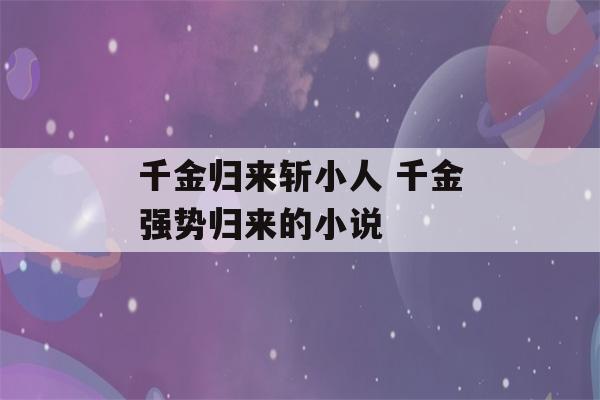 千金归来斩小人 千金强势归来的小说